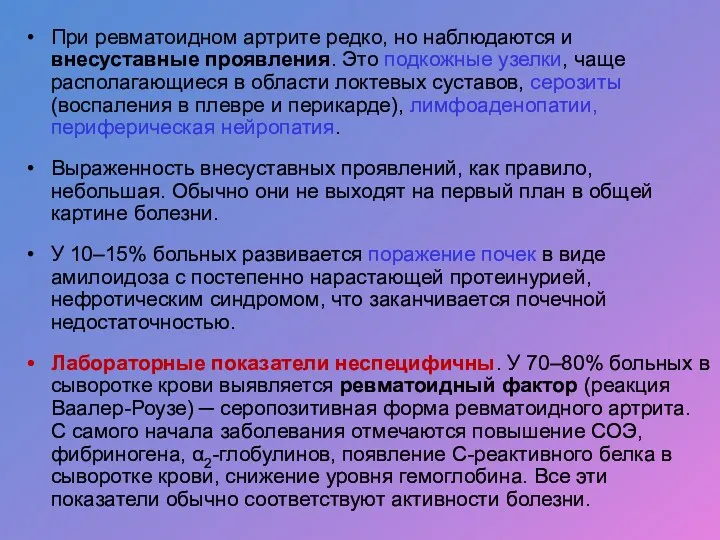 • При ревматоидном артрите редко, но наблюдаются и внесуставные проявления. Это подкожные узелки, чаще располагающиеся в области локтевых суставов, серозиты (воспаления в плевре и перикарде), лимфоаденопатии, периферическая нейропатия.

• Выраженность внесуставных проявлений, как правило, небольшая. Обычно они не выходят на первый план в общей картине болезни.

• У 10–15% больных развивается поражение почек в виде амилоидоза с постепенно нарастающей протеинурией, нефротическим синдромом, что заканчивается почечной недостаточностью.

• Лабораторные показатели неспецифичны. У 70–80% больных в сыворотке крови выявляется ревматоидный фактор (реакция Ваалер-Роузе) ─ серопозитивная форма ревматоидного артрита. С самого начала заболевания отмечаются повышение СОЭ, фибриногена, $\alpha_2$-глобулинов, появление С-реактивного белка в сыворотке крови, снижение уровня гемоглобина. Все эти показатели обычно соответствуют активности болезни.